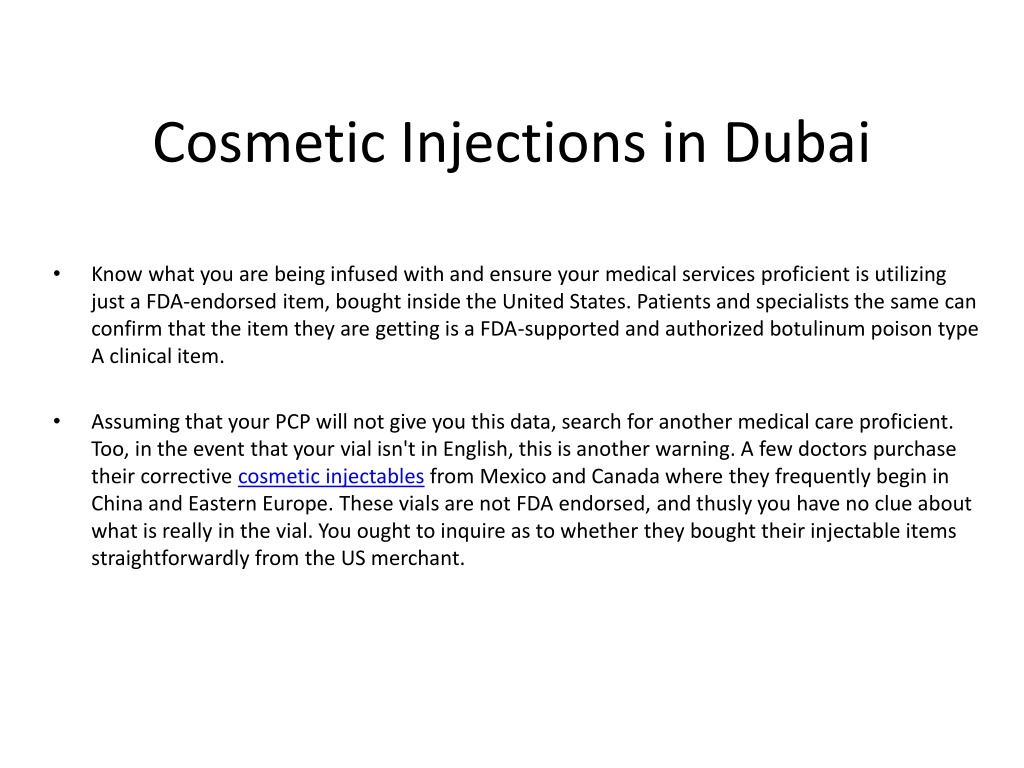 Cosmetic Injections in Dubai

• Know what you are being infused with and ensure your medical services proficient is utilizing just a FDA-endorsed item, bought inside the United States. Patients and specialists the same can confirm that the item they are getting is a FDA-supported and authorized botulinum poison type A clinical item.

• Assuming that your PCP will not give you this data, search for another medical care proficient. Too, in the event that your vial isn't in English, this is another warning. A few doctors purchase their corrective cosmetic injectables from Mexico and Canada where they frequently begin in China and Eastern Europe. These vials are not FDA endorsed, and thusly you have no clue about what is really in the vial. You ought to inquire as to whether they bought their injectable items straightforwardly from the US merchant.